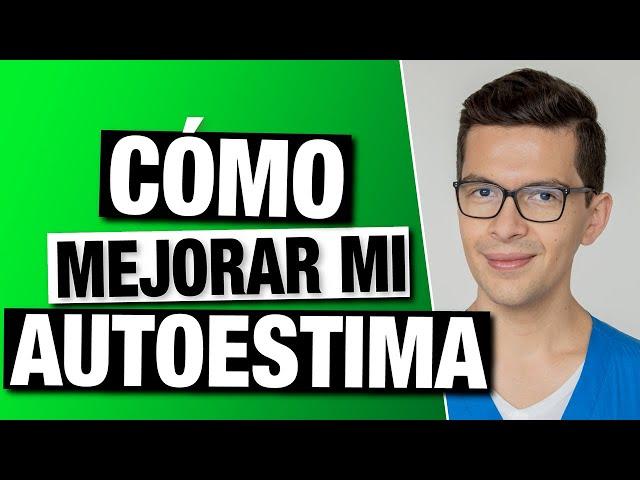 CÓMO
MEJORAR MI
AUTOESTIMA